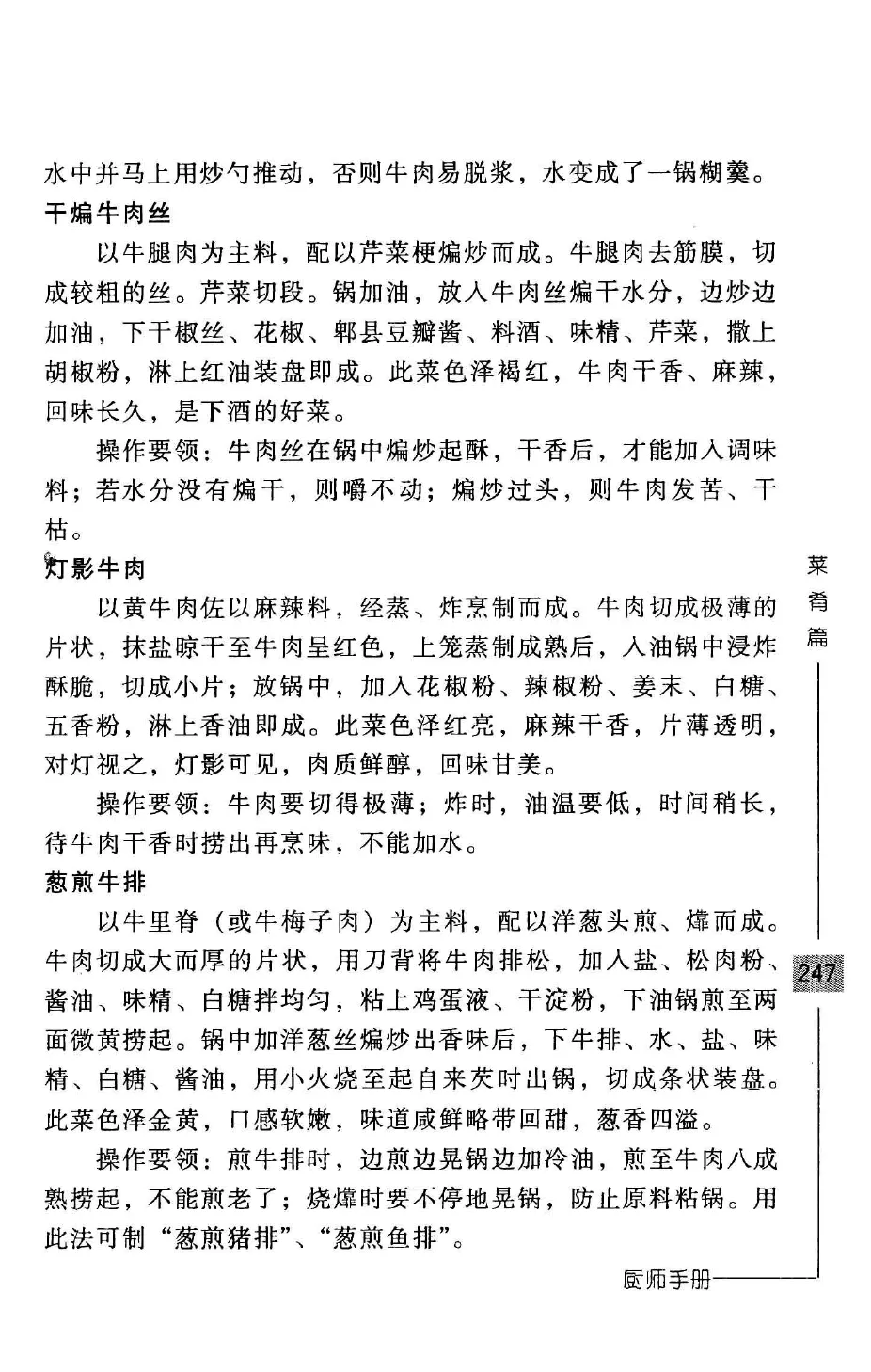 水中并马上用炒勺推动，否则牛肉易脱浆，水变成了一锅糊羹。

干煸牛肉丝

以牛腿肉为主料，配以芹菜梗煸炒而成。牛腿肉去筋膜，切成较粗的丝。芹菜切段。锅加油，放入牛肉丝煸干水分，边炒边加油，下干椒丝、花椒、郫县豆瓣酱、料酒、味精、芹菜，撒上胡椒粉，淋上红油装盘即成。此菜色泽褐红，牛肉干香、麻辣，回味长久，是下酒的好菜。

操作要领：牛肉丝在锅中煸炒起酥，干香后，才能加入调味料；若水分没有煸干，则嚼不动；煸炒过头，则牛肉发苦、干枯。

灯影牛肉

以黄牛肉佐以麻辣料，经蒸、炸烹制而成。牛肉切成极薄的片状，抹盐晾干至牛肉呈红色，上笼蒸制成熟后，入油锅中浸炸酥脆，切成小片；放锅中，加入花椒粉、辣椒粉、姜末、白糖、五香粉，淋上香油即成。此菜色泽红亮，麻辣干香，片薄透明，对灯视之，灯影可见，肉质鲜醇，回味甘美。

操作要领：牛肉要切得极薄；炸时，油温要低，时间稍长，待牛肉干香时捞出再烹味，不能加水。

葱煎牛排

以牛里脊（或牛梅子肉）为主料，配以洋葱头煎、㸆而成。牛肉切成大而厚的片状，用刀背将牛肉排松，加入盐、松肉粉、酱油、味精、白糖拌均匀，粘上鸡蛋液、干淀粉，下油锅煎至两面微黄捞起。锅中加洋葱丝煸炒出香味后，下牛排、水、盐、味精、白糖、酱油，用小火烧至起自来芡时出锅，切成条状装盘。此菜色泽金黄，口感软嫩，味道咸鲜略带回甜，葱香四溢。

操作要领：煎牛排时，边煎边晃锅边加冷油，煎至牛肉八成熟捞起，不能煎老了；烧㸆时要不停地晃锅，防止原料粘锅。用此法可制“葱煎猪排”、“葱煎鱼排”。

菜肴篇

247

厨师手册